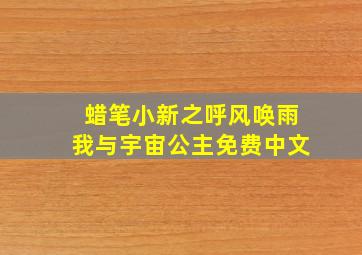 蜡笔小新之呼风唤雨
我与宇宙公主免费中文